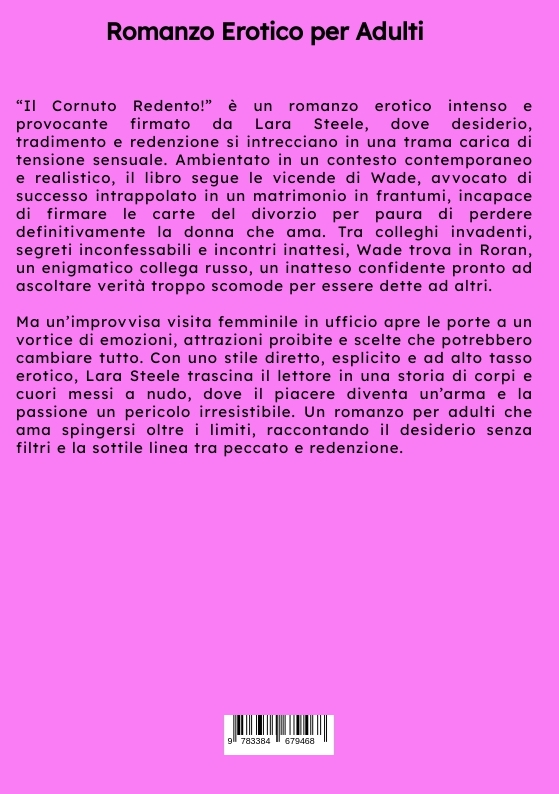 Romanzo Erotico per Adulti

“Il Cornuto Redento!” è un romanzo erotico intenso e provocante firmato da Lara Steele, dove desiderio, tradimento e redenzione si intrecciano in una trama carica di tensione sensuale. Ambientato in un contesto contemporaneo e realistico, il libro segue le vicende di Wade, avvocato di successo intrappolato in un matrimonio in frantumi, incapace di firmare le carte del divorzio per paura di perdere definitivamente la donna che ama. Tra colleghi invadenti, segreti inconfessabili e incontri inattesi, Wade trova in Roran, un enigmatico collega russo, un inatteso confidente pronto ad ascoltare verità troppo scomode per essere dette ad altri.

Ma un’improvvisa visita femminile in ufficio apre le porte a un vortice di emozioni, attrazioni proibite e scelte che potrebbero cambiare tutto. Con uno stile diretto, esplicito e ad alto tasso erotico, Lara Steele trascina il lettore in una storia di corpi e cuori messi a nudo, dove il piacere diventa un’arma e la passione un pericolo irresistibile. Un romanzo per adulti che ama spingersi oltre i limiti, raccontando il desiderio senza filtri e la sottile linea tra peccato e redenzione.

9 783384 679468